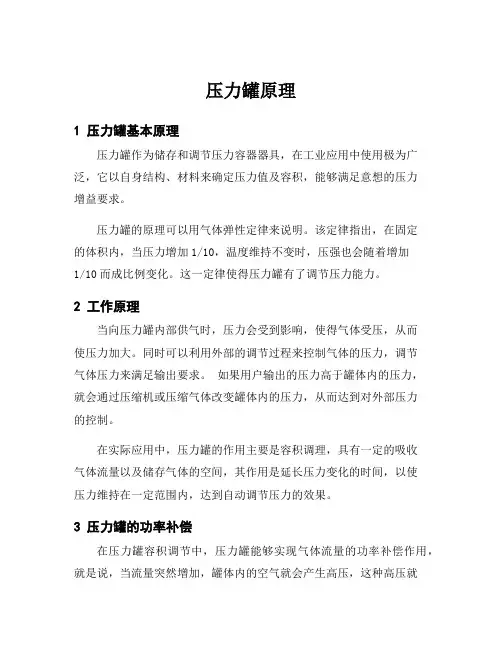 压力罐原理

1 压力罐基本原理

压力罐作为储存和调节压力容器器具，在工业应用中使用极为广泛，它以自身结构、材料来确定压力值及容积，能够满足意想的压力增益要求。

压力罐的原理可以用气体弹性定律来说明。该定律指出，在固定的体积内，当压力增加 1/10，温度维持不变时，压强也会随着增加 1/10 而成比例变化。这一定律使得压力罐有了调节压力能力。

2 工作原理

当向压力罐内部供气时，压力会受到影响，使得气体受压，从而使压力加大。同时可以利用外部的调节过程来控制气体的压力，调节气体压力来满足输出要求。 如果用户输出的压力高于罐体内的压力，就会通过压缩机或压缩气体改变罐体内的压力，从而达到对外部压力的控制。

在实际应用中，压力罐的作用主要是容积调理，具有一定的吸收气体流量以及储存气体的空间，其作用是延长压力变化的时间，以使压力维持在一定范围内，达到自动调节压力的效果。

3 压力罐的功率补偿

在压力罐容积调节中，压力罐能够实现气体流量的功率补偿作用，就是说，当流量突然增加，罐体内的空气就会产生高压，这种高压就